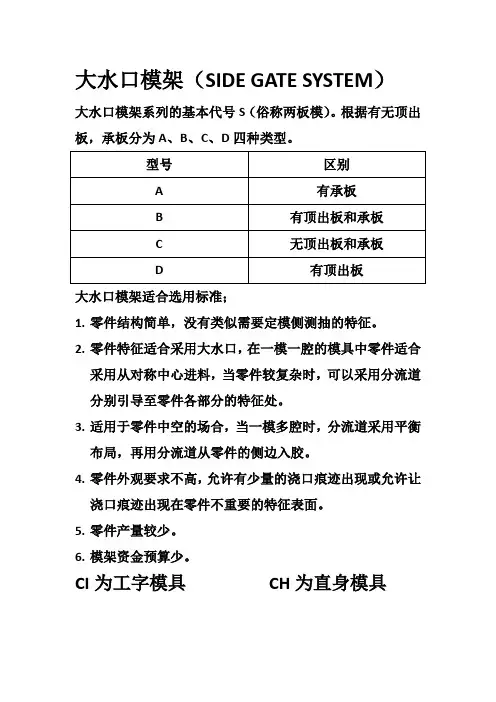 大水口模架（SIDE GATE SYSTEM）

大水口模架系列的基本代号 S（俗称两板模）。根据有无顶出板，承板分为 A、B、C、D 四种类型。

| 型号 | 区别 |
|---|---|
| A | 有承板 |
| B | 有顶出板和承板 |
| C | 无顶出板和承板 |
| D | 有顶出板 |

大水口模架适合选用标准；

1. 零件结构简单，没有类似需要定模侧测抽的特征。

2. 零件特征适合采用大水口，在一模一腔的模具中零件适合采用从对称中心进料，当零件较复杂时，可以采用分流道分别引导至零件各部分的特征处。

3. 适用于零件中空的场合，当一模多腔时，分流道采用平衡布局，再用分流道从零件的侧边入胶。

4. 零件外观要求不高，允许有少量的浇口痕迹出现或允许让浇口痕迹出现在零件不重要的特征表面。

5. 零件产量较少。

6. 模架资金预算少。

CI 为工字模具　　CH 为直身模具